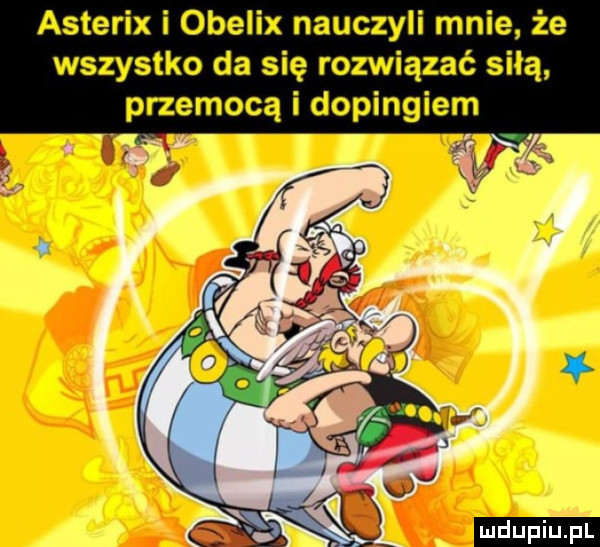 Asterix i Obelix nauczyli mnie, że wszystko da się rozwiązać siłą, przemocą i dopingiem

mdupiu.pl